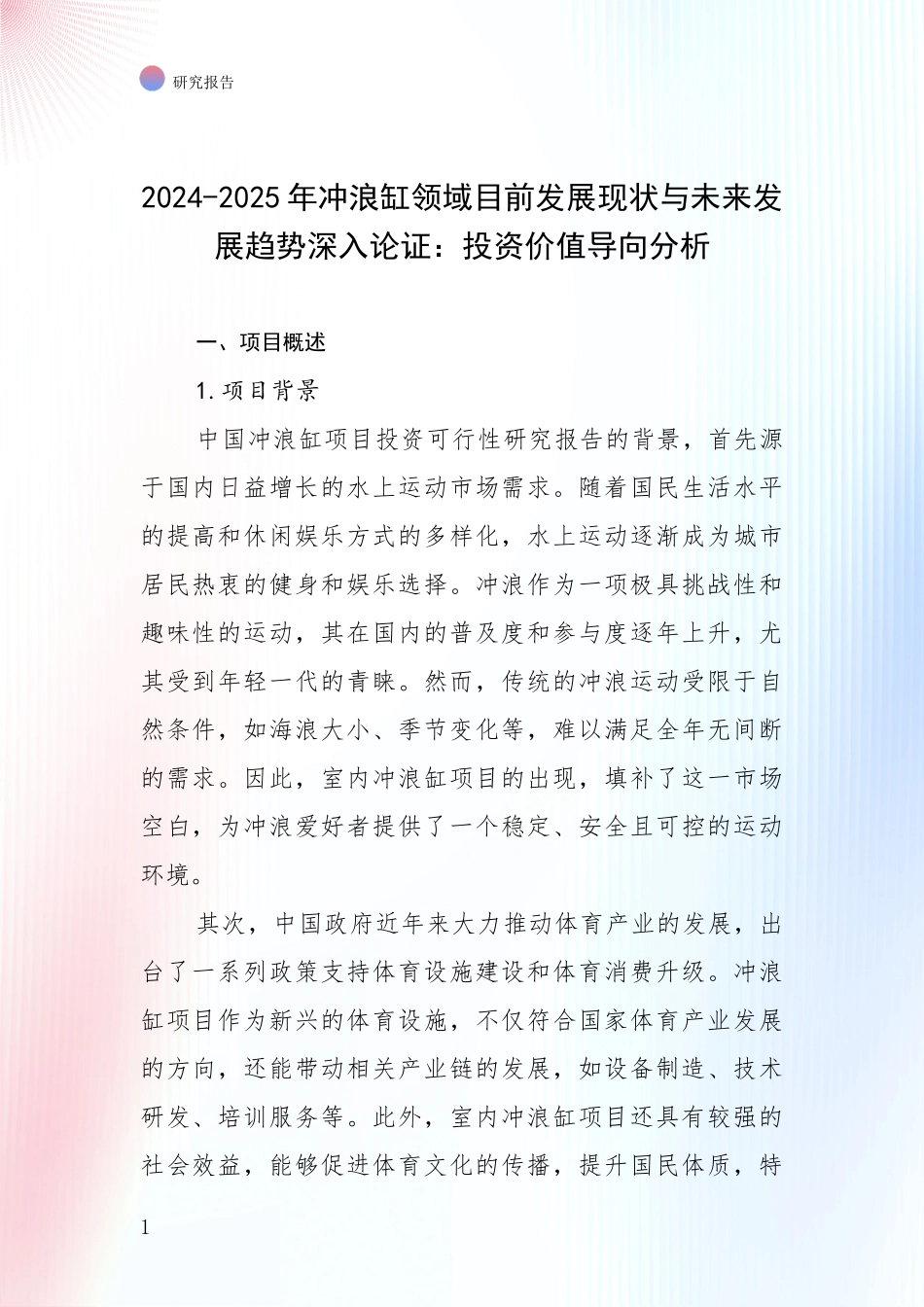 研究报告

2024-2025年冲浪缸领域目前发展现状与未来发展趋势深入论证：投资价值导向分析

一、项目概述

1.项目背景

中国冲浪缸项目投资可行性研究报告的背景，首先源于国内日益增长的水上运动市场需求。随着国民生活水平的提高和休闲娱乐方式的多样化，水上运动逐渐成为城市居民热衷的健身和娱乐选择。冲浪作为一项极具挑战性和趣味性的运动，其在国内的普及度和参与度逐年上升，尤其受到年轻一代的青睐。然而，传统的冲浪运动受限于自然条件，如海浪大小、季节变化等，难以满足全年无间断的需求。因此，室内冲浪缸项目的出现，填补了这一市场空白，为冲浪爱好者提供了一个稳定、安全且可控的运动环境。

其次，中国政府近年来大力推动体育产业的发展，出台了一系列政策支持体育设施建设和体育消费升级。冲浪缸项目作为新兴的体育设施，不仅符合国家体育产业发展的方向，还能带动相关产业链的发展，如设备制造、技术研发、培训服务等。此外，室内冲浪缸项目还具有较强的社会效益，能够促进体育文化的传播，提升国民体质，特

1